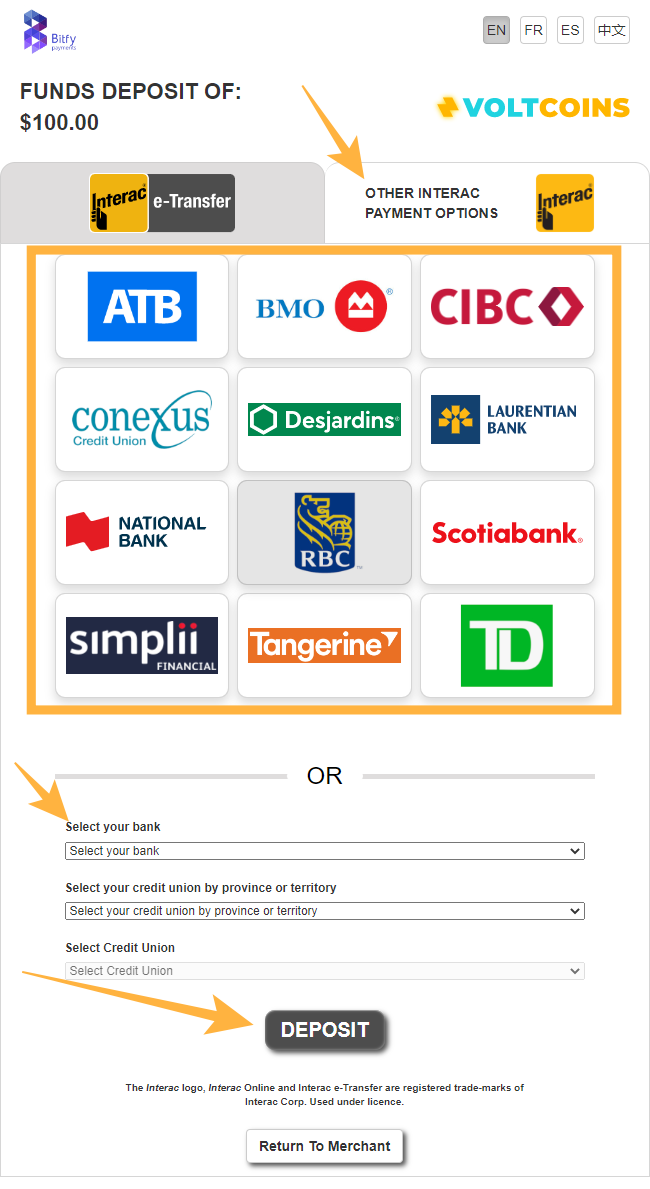 Bitfy payments

EN FR ES 中文

FUNDS DEPOSIT OF:
$100.00

VOLTCOINS

Interac e-Transfer

OTHER INTERAC PAYMENT OPTIONS Interac

ATB
BMO
CIBC
conexus Credit Union
Desjardins
LAURENTIAN BANK
NATIONAL BANK
RBC
Scotiabank
simplii FINANCIAL
Tangerine
TD

OR

Select your bank
Select your bank

Select your credit union by province or territory
Select your credit union by province or territory

Select Credit Union
Select Credit Union

DEPOSIT

The Interac logo, Interac Online and Interac e-Transfer are registered trade-marks of Interac Corp. Used under licence.

Return To Merchant